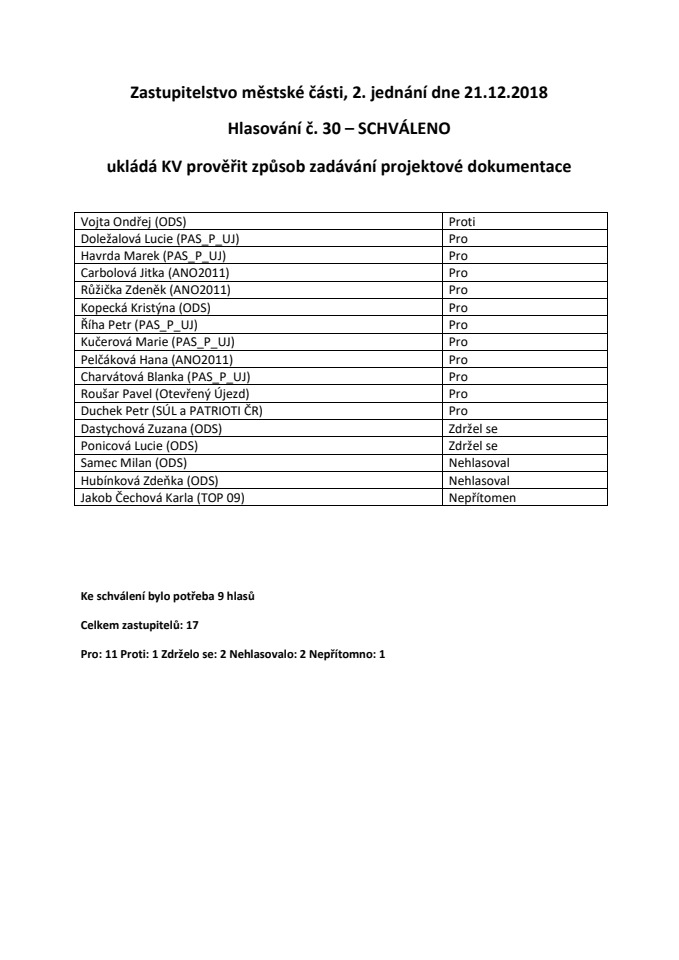 Zastupitelstvo městské části, 2. jednání dne 21.12.2018

Hlasování č. 30 – SCHVÁLENO

ukládá KV prověřit způsob zadávání projektové dokumentace

| | |
|---|---|
| Vojta Ondřej (ODS) | Proti |
| Doležalová Lucie (PAS_P_UJ) | Pro |
| Havrda Marek (PAS_P_UJ) | Pro |
| Carbolová Jitka (ANO2011) | Pro |
| Růžička Zdeněk (ANO2011) | Pro |
| Kopecká Kristýna (ODS) | Pro |
| Říha Petr (PAS_P_UJ) | Pro |
| Kučerová Marie (PAS_P_UJ) | Pro |
| Pelčáková Hana (ANO2011) | Pro |
| Charvátová Blanka (PAS_P_UJ) | Pro |
| Roušar Pavel (Otevřený Újezd) | Pro |
| Duchek Petr (SÚL a PATRIOTI ČR) | Pro |
| Dastychová Zuzana (ODS) | Zdržel se |
| Ponicová Lucie (ODS) | Zdržel se |
| Samec Milan (ODS) | Nehlasoval |
| Hubínková Zdeňka (ODS) | Nehlasoval |
| Jakob Čechová Karla (TOP 09) | Nepřítomen |

Ke schválení bylo potřeba 9 hlasů

Celkem zastupitelů: 17

Pro: 11 Proti: 1 Zdrželo se: 2 Nehlasovalo: 2 Nepřítomno: 1